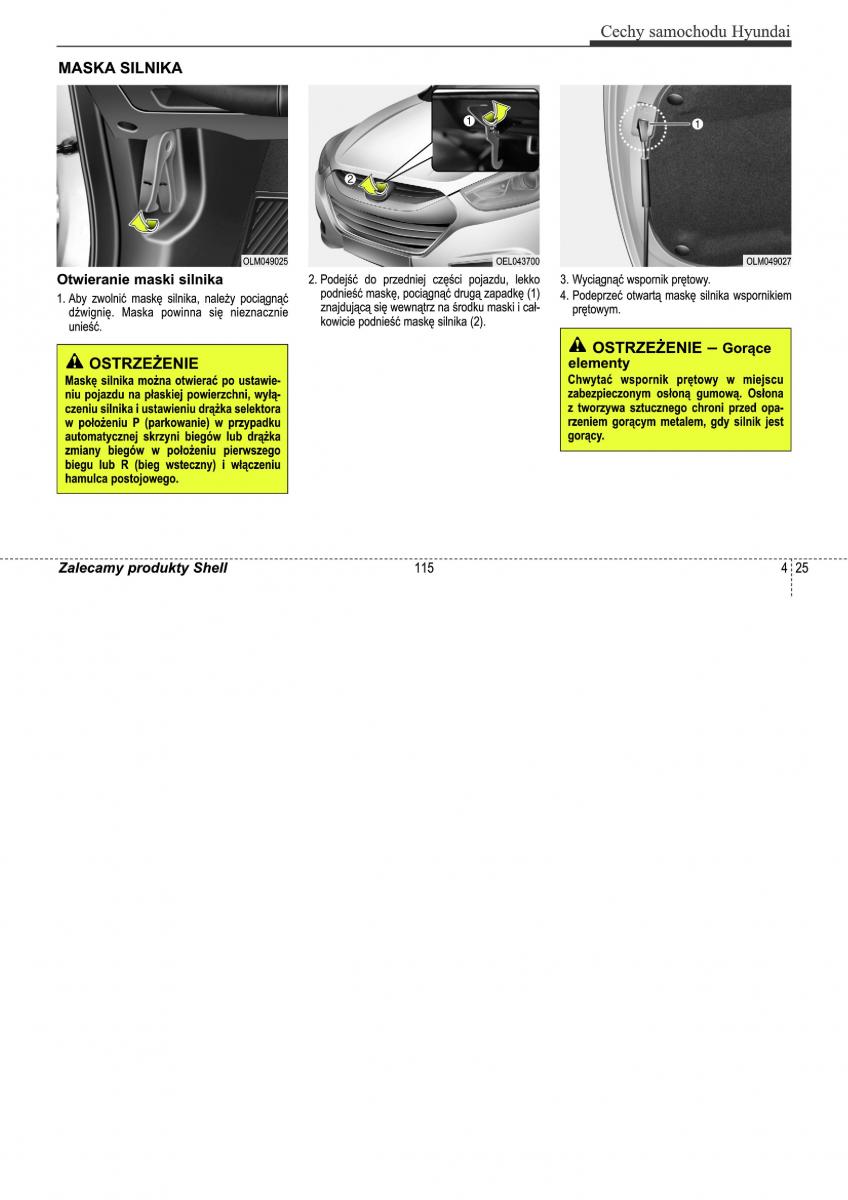 Cechy samochodu Hyundai

MASKA SILNIKA

OLM049025

Otwieranie maski silnika

1. Aby zwolnić maskę silnika, należy pociągnąć dźwignię. Maska powinna się nieznacznie unieść.

OSTRZEŻENIE

Maskę silnika można otwierać po ustawieniu pojazdu na płaskiej powierzchni, wyłączeniu silnika i ustawieniu drążka selektora w położeniu P (parkowanie) w przypadku automatycznej skrzyni biegów lub drążka zmiany biegów w położeniu pierwszego biegu lub R (bieg wsteczny) i włączeniu hamulca postojowego.

1
2
OEL043700

2. Podejść do przedniej części pojazdu, lekko podnieść maskę, pociągnąć drugą zapadkę (1) znajdującą się wewnątrz na środku maski i całkowicie podnieść maskę silnika (2).

1
OLM049027

3. Wyciągnąć wspornik prętowy.
4. Podeprzeć otwartą maskę silnika wspornikiem prętowym.

OSTRZEŻENIE – Gorące elementy

Chwytać wspornik prętowy w miejscu zabezpieczonym osłoną gumową. Osłona z tworzywa sztucznego chroni przed oparzeniem gorącym metalem, gdy silnik jest gorący.

Zalecamy produkty Shell
115
4 25